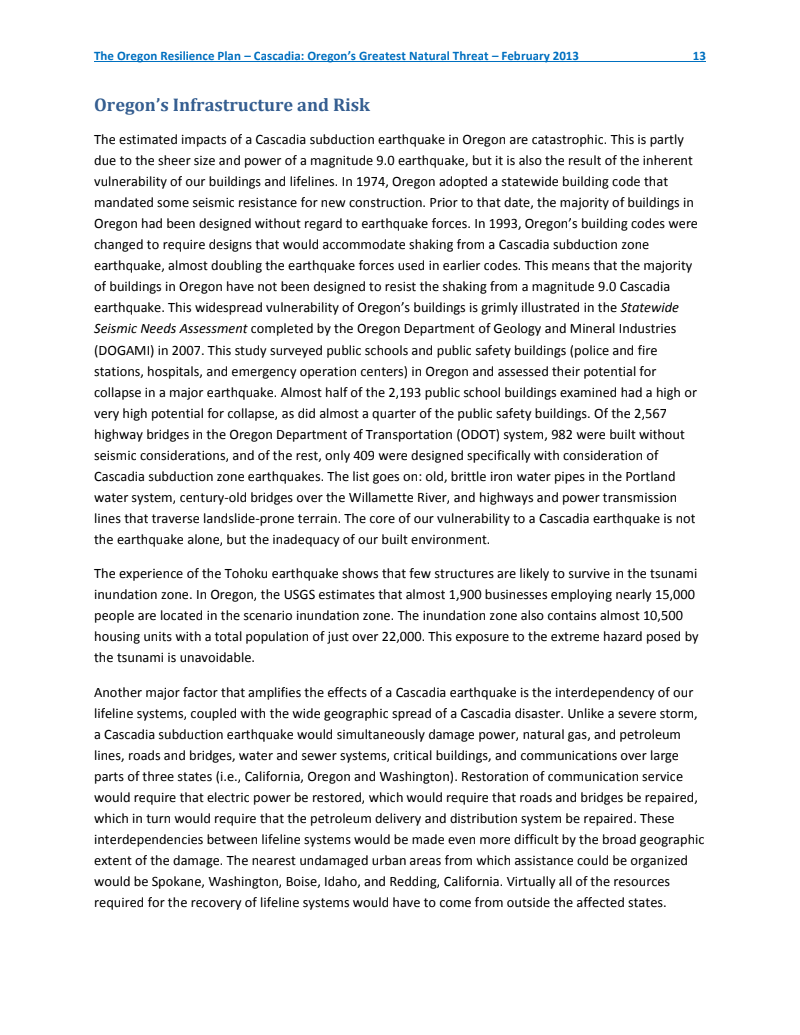 The Oregon Resilience Plan – Cascadia: Oregon's Greatest Natural Threat – February 2013 13

Oregon's Infrastructure and Risk

The estimated impacts of a Cascadia subduction earthquake in Oregon are catastrophic. This is partly due to the sheer size and power of a magnitude 9.0 earthquake, but it is also the result of the inherent vulnerability of our buildings and lifelines. In 1974, Oregon adopted a statewide building code that mandated some seismic resistance for new construction. Prior to that date, the majority of buildings in Oregon had been designed without regard to earthquake forces. In 1993, Oregon's building codes were changed to require designs that would accommodate shaking from a Cascadia subduction zone earthquake, almost doubling the earthquake forces used in earlier codes. This means that the majority of buildings in Oregon have not been designed to resist the shaking from a magnitude 9.0 Cascadia earthquake. This widespread vulnerability of Oregon's buildings is grimly illustrated in the Statewide Seismic Needs Assessment completed by the Oregon Department of Geology and Mineral Industries (DOGAMI) in 2007. This study surveyed public schools and public safety buildings (police and fire stations, hospitals, and emergency operation centers) in Oregon and assessed their potential for collapse in a major earthquake. Almost half of the 2,193 public school buildings examined had a high or very high potential for collapse, as did almost a quarter of the public safety buildings. Of the 2,567 highway bridges in the Oregon Department of Transportation (ODOT) system, 982 were built without seismic considerations, and of the rest, only 409 were designed specifically with consideration of Cascadia subduction zone earthquakes. The list goes on: old, brittle iron water pipes in the Portland water system, century-old bridges over the Willamette River, and highways and power transmission lines that traverse landslide-prone terrain. The core of our vulnerability to a Cascadia earthquake is not the earthquake alone, but the inadequacy of our built environment.

The experience of the Tohoku earthquake shows that few structures are likely to survive in the tsunami inundation zone. In Oregon, the USGS estimates that almost 1,900 businesses employing nearly 15,000 people are located in the scenario inundation zone. The inundation zone also contains almost 10,500 housing units with a total population of just over 22,000. This exposure to the extreme hazard posed by the tsunami is unavoidable.

Another major factor that amplifies the effects of a Cascadia earthquake is the interdependency of our lifeline systems, coupled with the wide geographic spread of a Cascadia disaster. Unlike a severe storm, a Cascadia subduction earthquake would simultaneously damage power, natural gas, and petroleum lines, roads and bridges, water and sewer systems, critical buildings, and communications over large parts of three states (i.e., California, Oregon and Washington). Restoration of communication service would require that electric power be restored, which would require that roads and bridges be repaired, which in turn would require that the petroleum delivery and distribution system be repaired. These interdependencies between lifeline systems would be made even more difficult by the broad geographic extent of the damage. The nearest undamaged urban areas from which assistance could be organized would be Spokane, Washington, Boise, Idaho, and Redding, California. Virtually all of the resources required for the recovery of lifeline systems would have to come from outside the affected states.